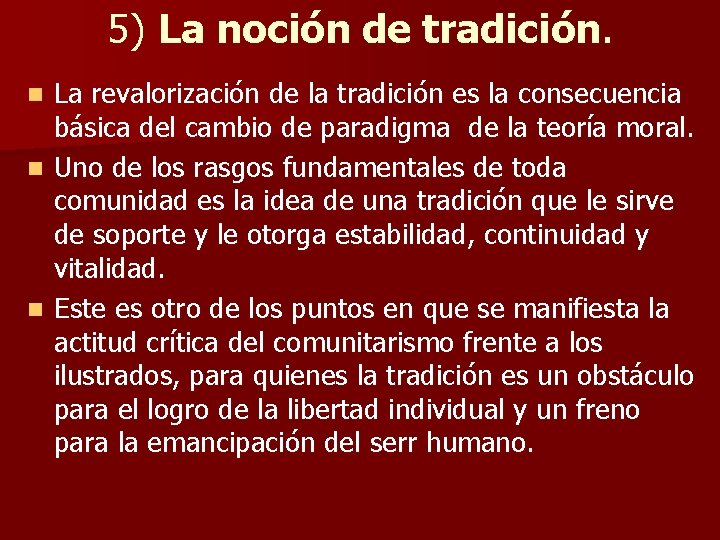 5) La noción de tradición.

La revalorización de la tradición es la consecuencia básica del cambio de paradigma de la teoría moral.

Uno de los rasgos fundamentales de toda comunidad es la idea de una tradición que le sirve de soporte y le otorga estabilidad, continuidad y vitalidad.

Este es otro de los puntos en que se manifiesta la actitud crítica del comunitarismo frente a los ilustrados, para quienes la tradición es un obstáculo para el logro de la libertad individual y un freno para la emancipación del serr humano.